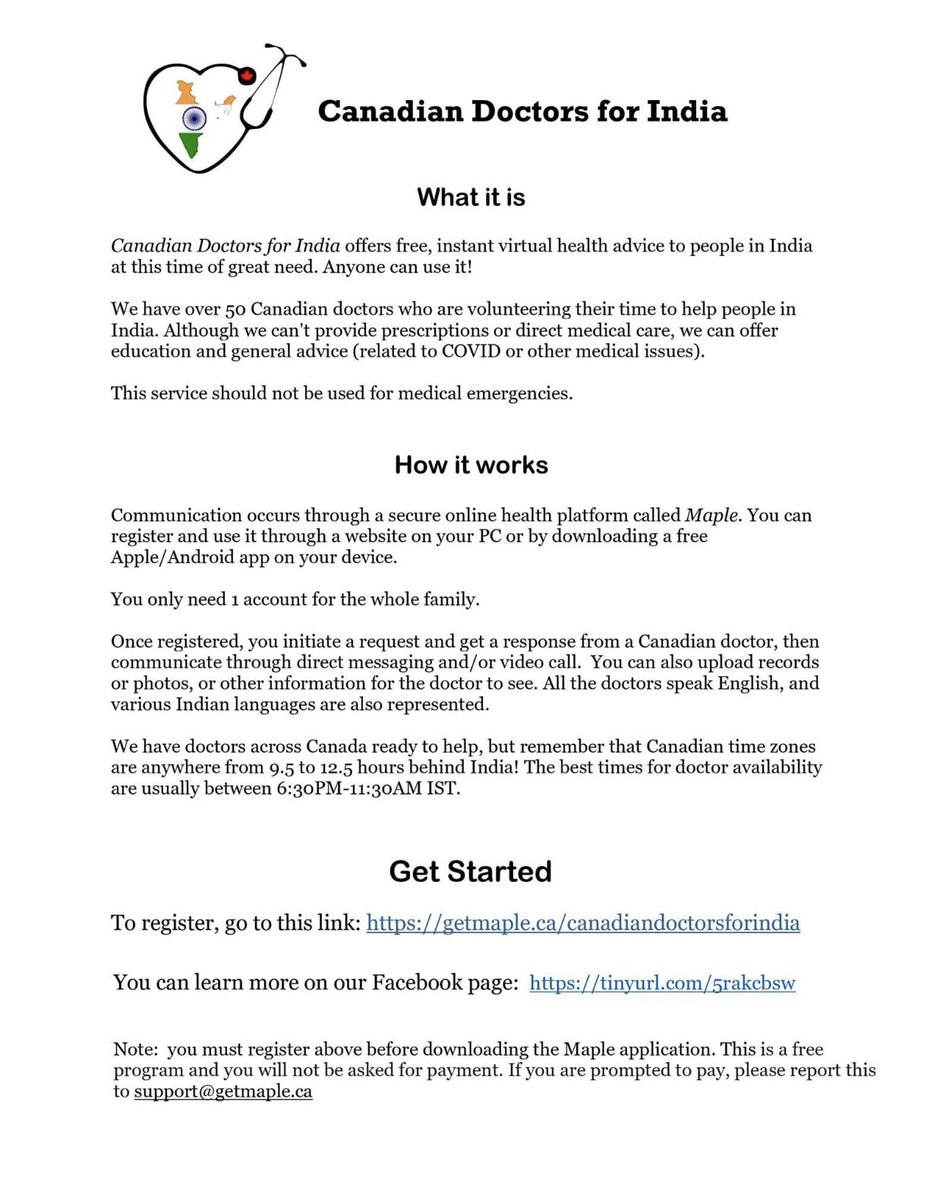 Canadian Doctors for India

What it is

Canadian Doctors for India offers free, instant virtual health advice to people in India at this time of great need. Anyone can use it!

We have over 50 Canadian doctors who are volunteering their time to help people in India. Although we can't provide prescriptions or direct medical care, we can offer education and general advice (related to COVID or other medical issues).

This service should not be used for medical emergencies.

How it works

Communication occurs through a secure online health platform called Maple. You can register and use it through a website on your PC or by downloading a free Apple/Android app on your device.

You only need 1 account for the whole family.

Once registered, you initiate a request and get a response from a Canadian doctor, then communicate through direct messaging and/or video call. You can also upload records or photos, or other information for the doctor to see. All the doctors speak English, and various Indian languages are also represented.

We have doctors across Canada ready to help, but remember that Canadian time zones are anywhere from 9.5 to 12.5 hours behind India! The best times for doctor availability are usually between 6:30PM-11:30AM IST.

Get Started

To register, go to this link: https://getmaple.ca/canadiandoctorsforindia

You can learn more on our Facebook page: https://tinyurl.com/5rakcbsw

Note: you must register above before downloading the Maple application. This is a free program and you will not be asked for payment. If you are prompted to pay, please report this to support@getmaple.ca